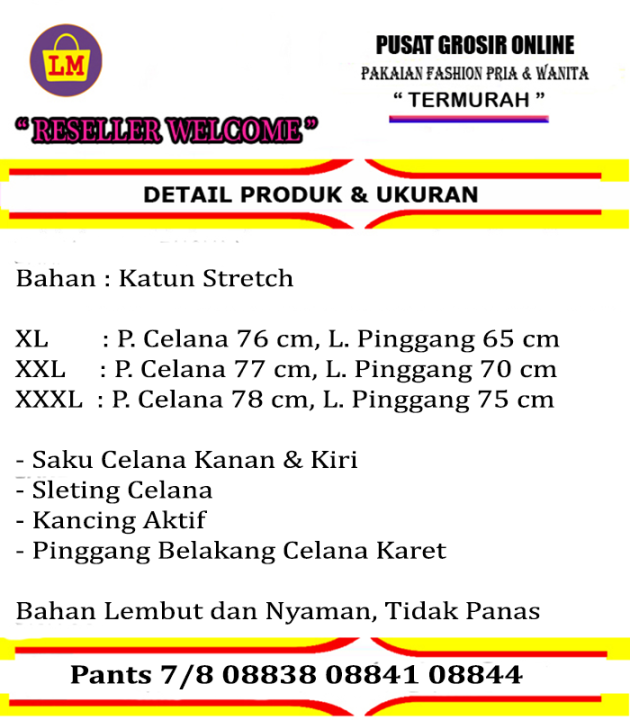 LM

PUSAT GROSIR ONLINE
PAKAIAN FASHION PRIA & WANITA
“ TERMURAH ”

“ RESELLER WELCOME ”

DETAIL PRODUK & UKURAN

Bahan : Katun Stretch

XL : P. Celana 76 cm, L. Pinggang 65 cm
XXL : P. Celana 77 cm, L. Pinggang 70 cm
XXXL : P. Celana 78 cm, L. Pinggang 75 cm

- Saku Celana Kanan & Kiri
- Sleting Celana
- Kancing Aktif
- Pinggang Belakang Celana Karet

Bahan Lembut dan Nyaman, Tidak Panas

Pants 7/8 08838 08841 08844